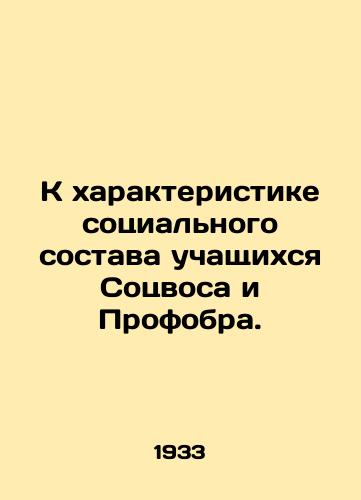 К характеристике социального состава учащихся Соцвоса и Профобра.

1933